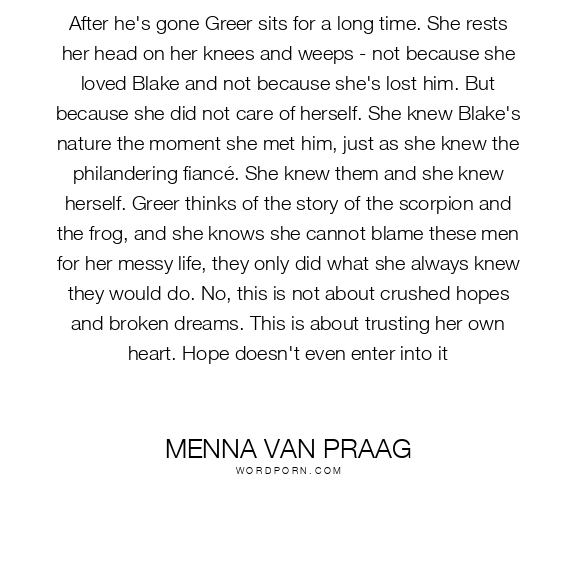 After he's gone Greer sits for a long time. She rests her head on her knees and weeps - not because she loved Blake and not because she's lost him. But because she did not care of herself. She knew Blake's nature the moment she met him, just as she knew the philandering fiancé. She knew them and she knew herself. Greer thinks of the story of the scorpion and the frog, and she knows she cannot blame these men for her messy life, they only did what she always knew they would do. No, this is not about crushed hopes and broken dreams. This is about trusting her own heart. Hope doesn't even enter into it

MENNA VAN PRAAG
WORDPORN.COM